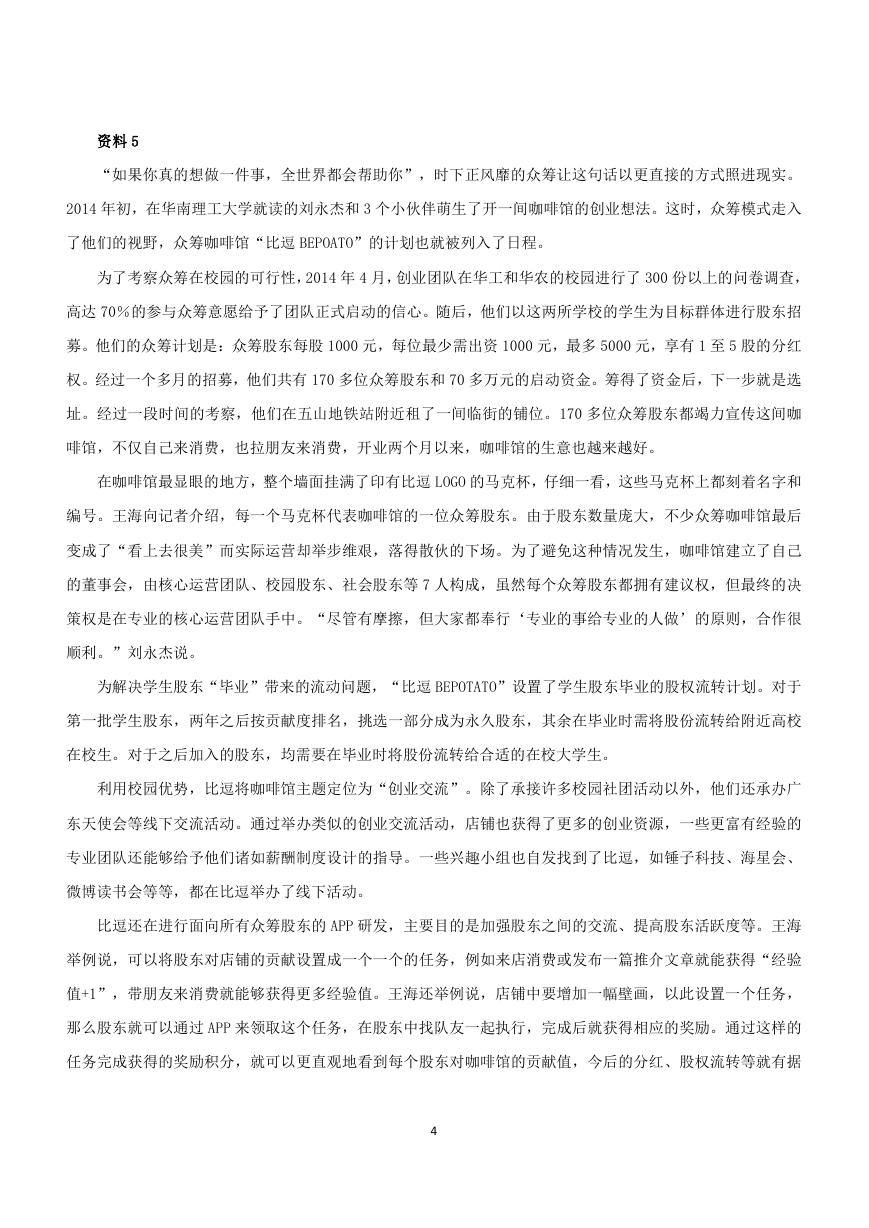 资料 5

“如果你真的想做一件事，全世界都会帮助你”，时下正风靡的众筹让这句话以更直接的方式照进现实。2014 年初，在华南理工大学就读的刘永杰和 3 个小伙伴萌生了开一间咖啡馆的创业想法。这时，众筹模式走入了他们的视野，众筹咖啡馆“比逗 BEPOATO”的计划也就被列入了日程。

为了考察众筹在校园的可行性，2014 年 4 月，创业团队在华工和华农的校园进行了 300 份以上的问卷调查，高达 70%的参与众筹意愿给予了团队正式启动的信心。随后，他们以这两所学校的学生为目标群体进行股东招募。他们的众筹计划是：众筹股东每股 1000 元，每位最少需出资 1000 元，最多 5000 元，享有 1 至 5 股的分红权。经过一个多月的招募，他们共有 170 多位众筹股东和 70 多万元的启动资金。筹得了资金后，下一步就是选址。经过一段时间的考察，他们在五山地铁站附近租了一间临街的铺位。170 多位众筹股东都竭力宣传这间咖啡馆，不仅自己来消费，也拉朋友来消费，开业两个月以来，咖啡馆的生意也越来越好。

在咖啡馆最显眼的地方，整个墙面挂满了印有比逗 LOGO 的马克杯，仔细一看，这些马克杯上都刻着名字和编号。王海向记者介绍，每一个马克杯代表咖啡馆的一位众筹股东。由于股东数量庞大，不少众筹咖啡馆最后变成了“看上去很美”而实际运营却举步维艰，落得散伙的下场。为了避免这种情况发生，咖啡馆建立了自己的董事会，由核心运营团队、校园股东、社会股东等 7 人构成，虽然每个众筹股东都拥有建议权，但最终的决策权是在专业的核心运营团队手中。“尽管有摩擦，但大家都奉行‘专业的事给专业的人做’的原则，合作很顺利。”刘永杰说。

为解决学生股东“毕业”带来的流动问题，“比逗 BEPOTATO”设置了学生股东毕业的股权流转计划。对于第一批学生股东，两年之后按贡献度排名，挑选一部分成为永久股东，其余在毕业时需将股份流转给附近高校在校生。对于之后加入的股东，均需要在毕业时将股份流转给合适的在校大学生。

利用校园优势，比逗将咖啡馆主题定位为“创业交流”。除了承接许多校园社团活动以外，他们还承办广东天使会等线下交流活动。通过举办类似的创业交流活动，店铺也获得了更多的创业资源，一些更富有经验的专业团队还能够给予他们诸如薪酬制度设计的指导。一些兴趣小组也自发找到了比逗，如锤子科技、海星会、微博读书会等等，都在比逗举办了线下活动。

比逗还在进行面向所有众筹股东的 APP 研发，主要目的是加强股东之间的交流、提高股东活跃度等。王海举例说，可以将股东对店铺的贡献设置成一个一个的任务，例如来店消费或发布一篇推介文章就能获得“经验值+1”，带朋友来消费就能够获得更多经验值。王海还举例说，店铺中要增加一幅壁画，以此设置一个任务，那么股东就可以通过 APP 来领取这个任务，在股东中找队友一起执行，完成后就获得相应的奖励。通过这样的任务完成获得的奖励积分，就可以更直观地看到每个股东对咖啡馆的贡献值，今后的分红、股权流转等就有据

4